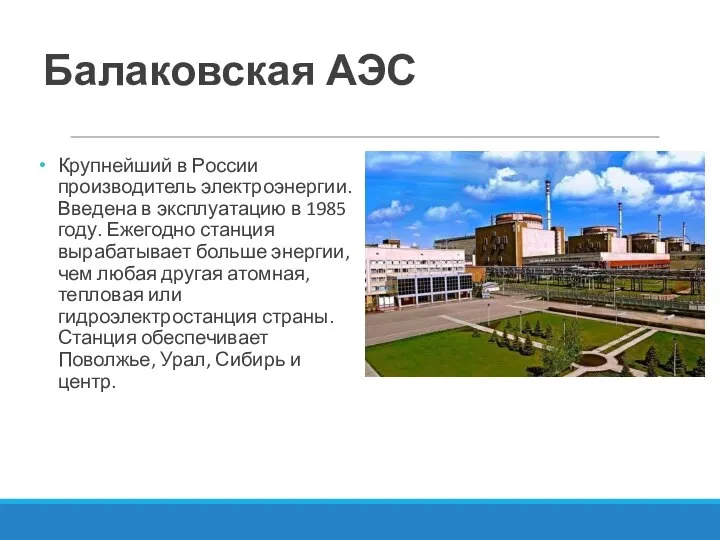 Балаковская АЭС

• Крупнейший в России производитель электроэнергии. Введена в эксплуатацию в 1985 году. Ежегодно станция вырабатывает больше энергии, чем любая другая атомная, тепловая или гидроэлектростанция страны. Станция обеспечивает Поволжье, Урал, Сибирь и центр.